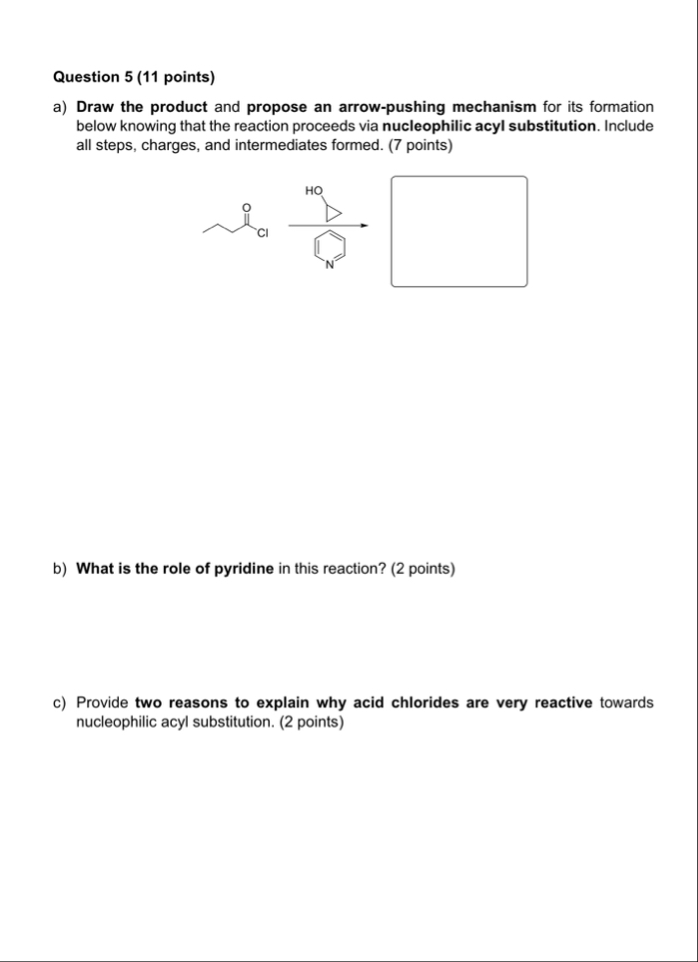 Question 5 (11 points)

a) Draw the product and propose an arrow-pushing mechanism for its formation below knowing that the reaction proceeds via nucleophilic acyl substitution. Include all steps, charges, and intermediates formed. (7 points)

O
Cl
HO
N

b) What is the role of pyridine in this reaction? (2 points)

c) Provide two reasons to explain why acid chlorides are very reactive towards nucleophilic acyl substitution. (2 points)